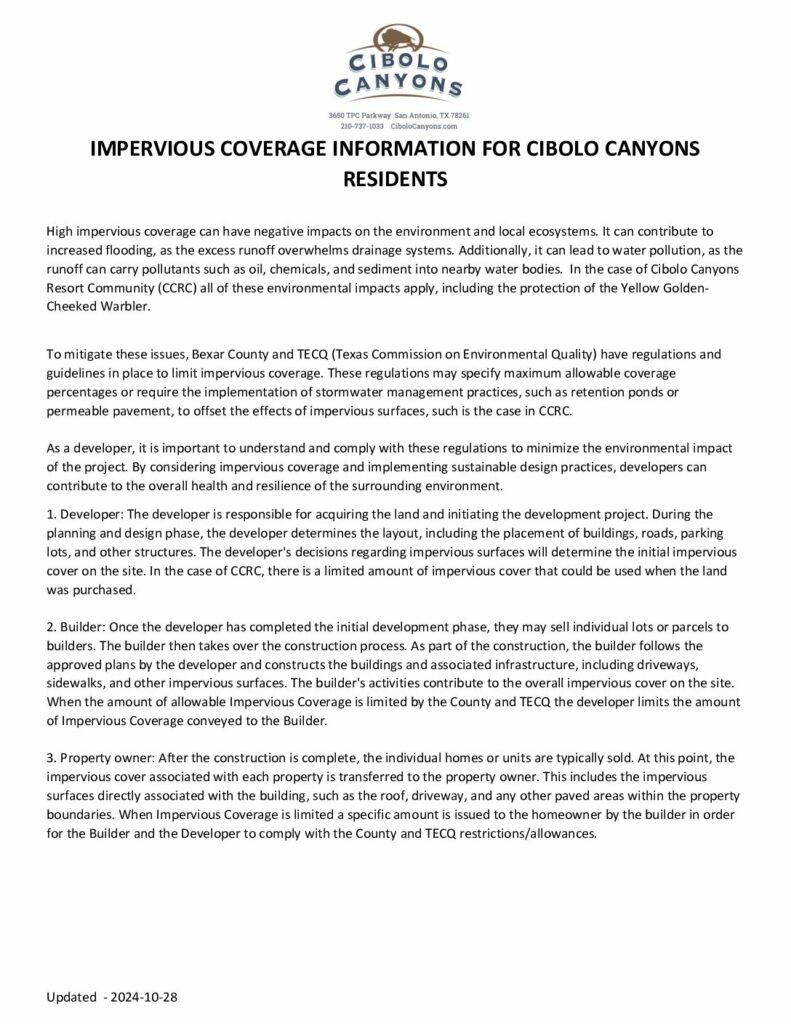 CIBOLO CANYONS

3650 TPC Parkway San Antonio, TX 78261
210-737-1033 CiboloCanyons.com

IMPERVIOUS COVERAGE INFORMATION FOR CIBOLO CANYONS RESIDENTS

High impervious coverage can have negative impacts on the environment and local ecosystems. It can contribute to increased flooding, as the excess runoff overwhelms drainage systems. Additionally, it can lead to water pollution, as the runoff can carry pollutants such as oil, chemicals, and sediment into nearby water bodies. In the case of Cibolo Canyons Resort Community (CCRC) all of these environmental impacts apply, including the protection of the Yellow Golden-Cheeked Warbler.

To mitigate these issues, Bexar County and TECQ (Texas Commission on Environmental Quality) have regulations and guidelines in place to limit impervious coverage. These regulations may specify maximum allowable coverage percentages or require the implementation of stormwater management practices, such as retention ponds or permeable pavement, to offset the effects of impervious surfaces, such is the case in CCRC.

As a developer, it is important to understand and comply with these regulations to minimize the environmental impact of the project. By considering impervious coverage and implementing sustainable design practices, developers can contribute to the overall health and resilience of the surrounding environment.

1. Developer: The developer is responsible for acquiring the land and initiating the development project. During the planning and design phase, the developer determines the layout, including the placement of buildings, roads, parking lots, and other structures. The developer's decisions regarding impervious surfaces will determine the initial impervious cover on the site. In the case of CCRC, there is a limited amount of impervious cover that could be used when the land was purchased.

2. Builder: Once the developer has completed the initial development phase, they may sell individual lots or parcels to builders. The builder then takes over the construction process. As part of the construction, the builder follows the approved plans by the developer and constructs the buildings and associated infrastructure, including driveways, sidewalks, and other impervious surfaces. The builder's activities contribute to the overall impervious cover on the site. When the amount of allowable Impervious Coverage is limited by the County and TECQ the developer limits the amount of Impervious Coverage conveyed to the Builder.

3. Property owner: After the construction is complete, the individual homes or units are typically sold. At this point, the impervious cover associated with each property is transferred to the property owner. This includes the impervious surfaces directly associated with the building, such as the roof, driveway, and any other paved areas within the property boundaries. When Impervious Coverage is limited a specific amount is issued to the homeowner by the builder in order for the Builder and the Developer to comply with the County and TECQ restrictions/allowances.

Updated - 2024-10-28